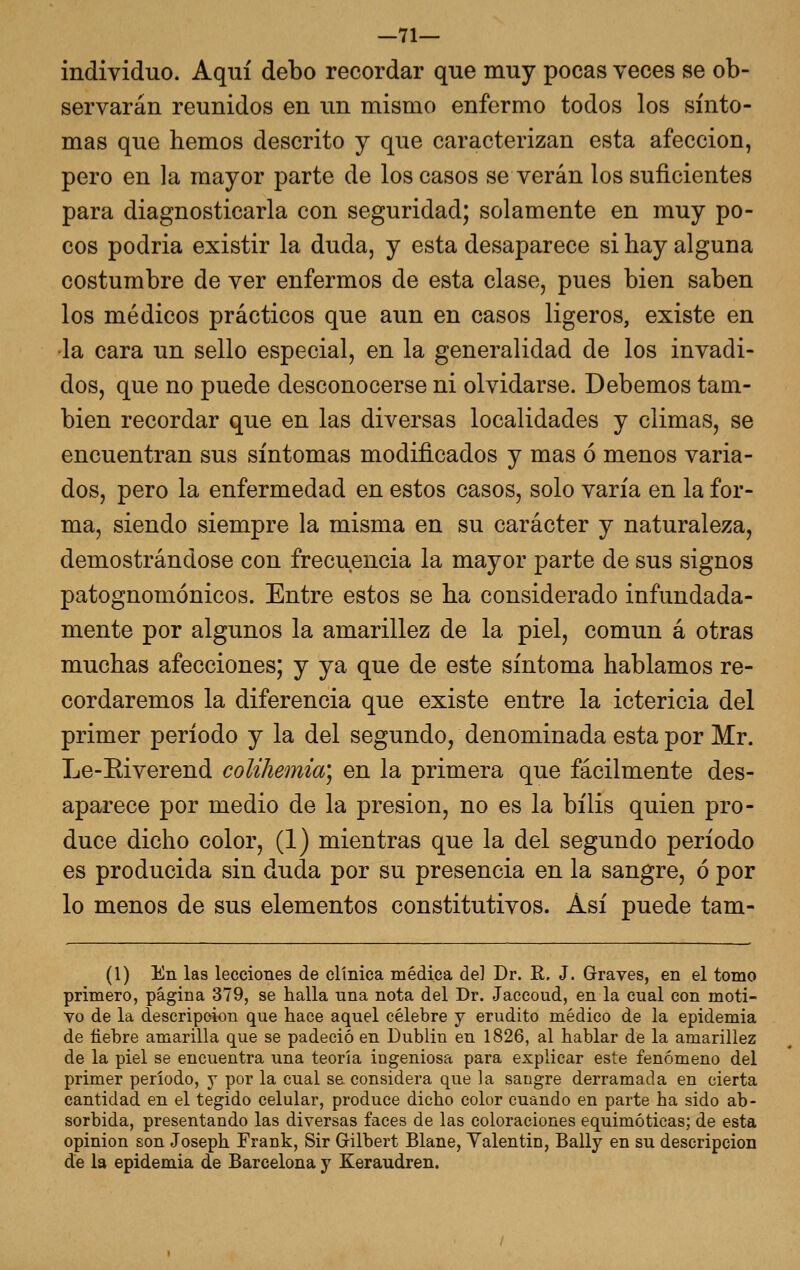 —71—

individuo. Aquí debo recordar que muy pocas veces se observarán reunidos en un mismo enfermo todos los síntomas que hemos descrito y que caracterizan esta afeccion, pero en la mayor parte de los casos se verán los suficientes para diagnosticarla con seguridad; solamente en muy pocos podria existir la duda, y esta desaparece si hay alguna costumbre de ver enfermos de esta clase, pues bien saben los médicos prácticos que aun en casos ligeros, existe en la cara un sello especial, en la generalidad de los invadidos, que no puede desconocerse ni olvidarse. Debemos tambien recordar que en las diversas localidades y climas, se encuentran sus síntomas modificados y mas ó menos variados, pero la enfermedad en estos casos, solo varía en la forma, siendo siempre la misma en su carácter y naturaleza, demostrándose con frecuencia la mayor parte de sus signos patognomónicos. Entre estos se ha considerado infundadamente por algunos la amarillez de la piel, comun á otras muchas afecciones; y ya que de este síntoma hablamos recordaremos la diferencia que existe entre la ictericia del primer período y la del segundo, denominada esta por Mr. Le-Riverend colihemia; en la primera que fácilmente desaparece por medio de la presion, no es la bílis quien produce dicho color, (1) mientras que la del segundo período es producida sin duda por su presencia en la sangre, ó por lo menos de sus elementos constitutivos. Así puede tam-

(1) En las lecciones de clínica médica del Dr. R. J. Graves, en el tomo primero, página 379, se halla una nota del Dr. Jaccoud, en la cual con motivo de la descripcion que hace aquel célebre y erudito médico de la epidemia de fiebre amarilla que se padeció en Dublin en 1826, al hablar de la amarillez de la piel se encuentra una teoría ingeniosa para explicar este fenómeno del primer período, y por la cual se considera que la sangre derramada en cierta cantidad en el tegido celular, produce dicho color cuando en parte ha sido absorbida, presentando las diversas faces de las coloraciones equimóticas; de esta opinion son Joseph Frank, Sir Gilbert Blane, Valentin, Bally en su descripcion de la epidemia de Barcelona y Keraudren.